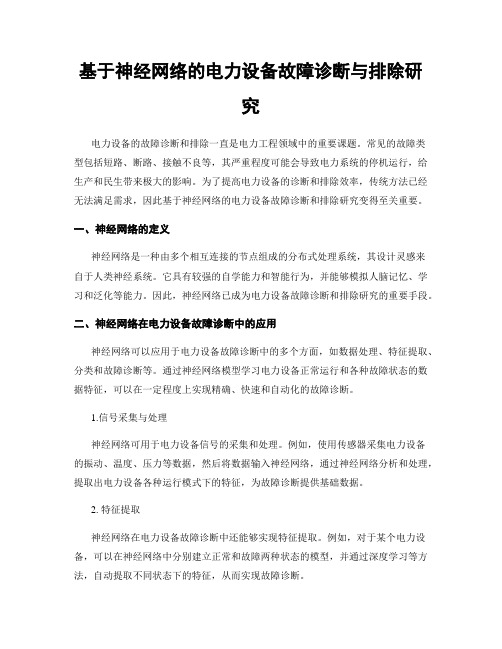 基于神经网络的电力设备故障诊断与排除研究

电力设备的故障诊断和排除一直是电力工程领域中的重要课题。常见的故障类型包括短路、断路、接触不良等，其严重程度可能会导致电力系统的停机运行，给生产和民生带来极大的影响。为了提高电力设备的诊断和排除效率，传统方法已经无法满足需求，因此基于神经网络的电力设备故障诊断和排除研究变得至关重要。

一、神经网络的定义

神经网络是一种由多个相互连接的节点组成的分布式处理系统，其设计灵感来自于人类神经系统。它具有较强的自学能力和智能行为，并能够模拟人脑记忆、学习和泛化等能力。因此，神经网络已成为电力设备故障诊断和排除研究的重要手段。

二、神经网络在电力设备故障诊断中的应用

神经网络可以应用于电力设备故障诊断中的多个方面，如数据处理、特征提取、分类和故障诊断等。通过神经网络模型学习电力设备正常运行和各种故障状态的数据特征，可以在一定程度上实现精确、快速和自动化的故障诊断。

1.信号采集与处理

神经网络可用于电力设备信号的采集和处理。例如，使用传感器采集电力设备的振动、温度、压力等数据，然后将数据输入神经网络，通过神经网络分析和处理，提取出电力设备各种运行模式下的特征，为故障诊断提供基础数据。

2. 特征提取

神经网络在电力设备故障诊断中还能够实现特征提取。例如，对于某个电力设备，可以在神经网络中分别建立正常和故障两种状态的模型，并通过深度学习等方法，自动提取不同状态下的特征，从而实现故障诊断。